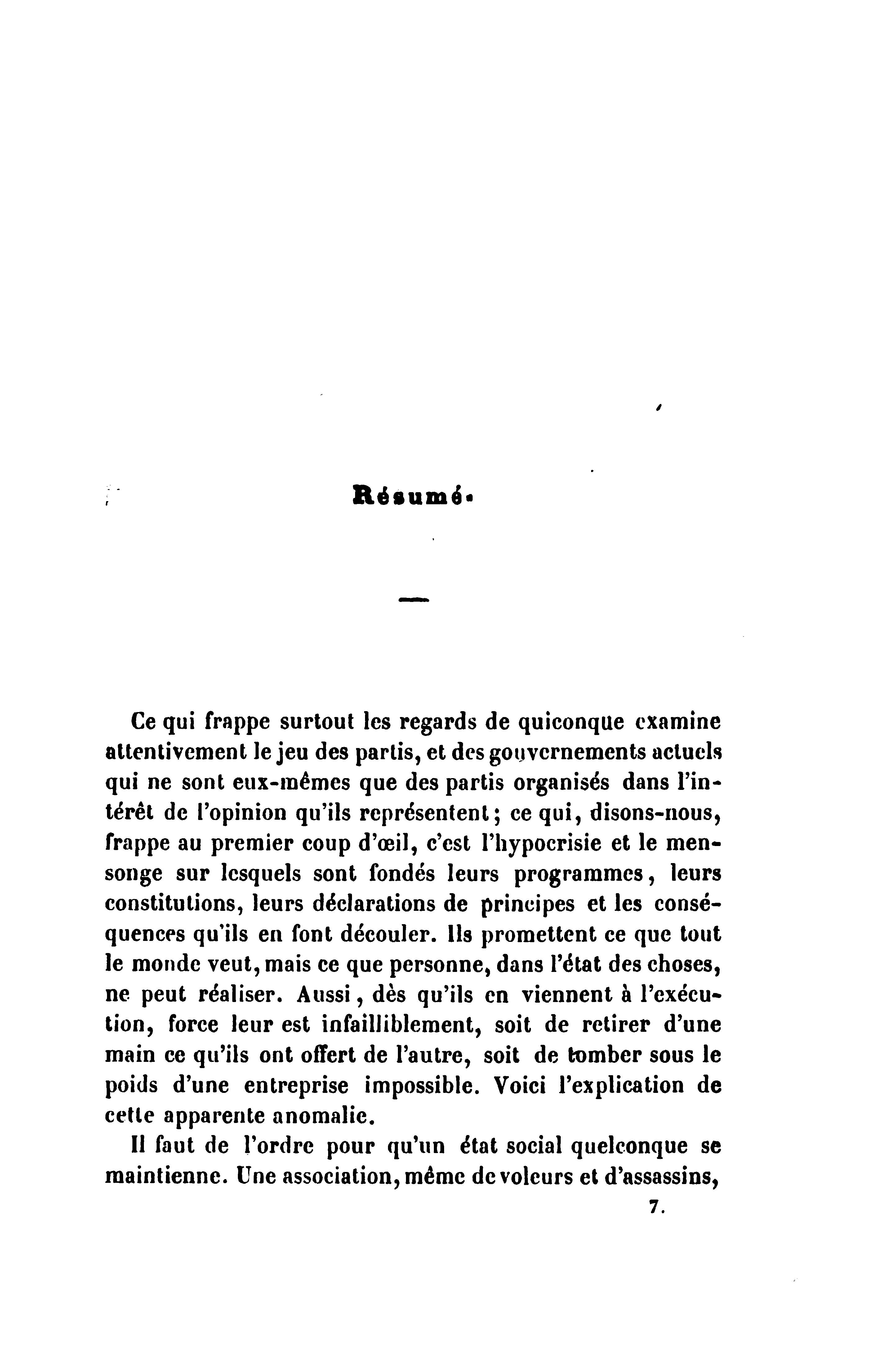 Résumé.

Ce qui frappe surtout les regards de quiconque examine attentivement le jeu des partis, et des gouvernements actuels qui ne sont eux-mêmes que des partis organisés dans l'intérêt de l'opinion qu'ils représentent; ce qui, disons-nous, frappe au premier coup d'œil, c'est l'hypocrisie et le mensonge sur lesquels sont fondés leurs programmes, leurs constitutions, leurs déclarations de principes et les conséquences qu'ils en font découler. Ils promettent ce que tout le monde veut, mais ce que personne, dans l'état des choses, ne peut réaliser. Aussi, dès qu'ils en viennent à l'exécution, force leur est infailliblement, soit de retirer d'une main ce qu'ils ont offert de l'autre, soit de tomber sous le poids d'une entreprise impossible. Voici l'explication de cette apparente anomalie.

Il faut de l'ordre pour qu'un état social quelconque se maintienne. Une association, même de voleurs et d'assassins,

7.